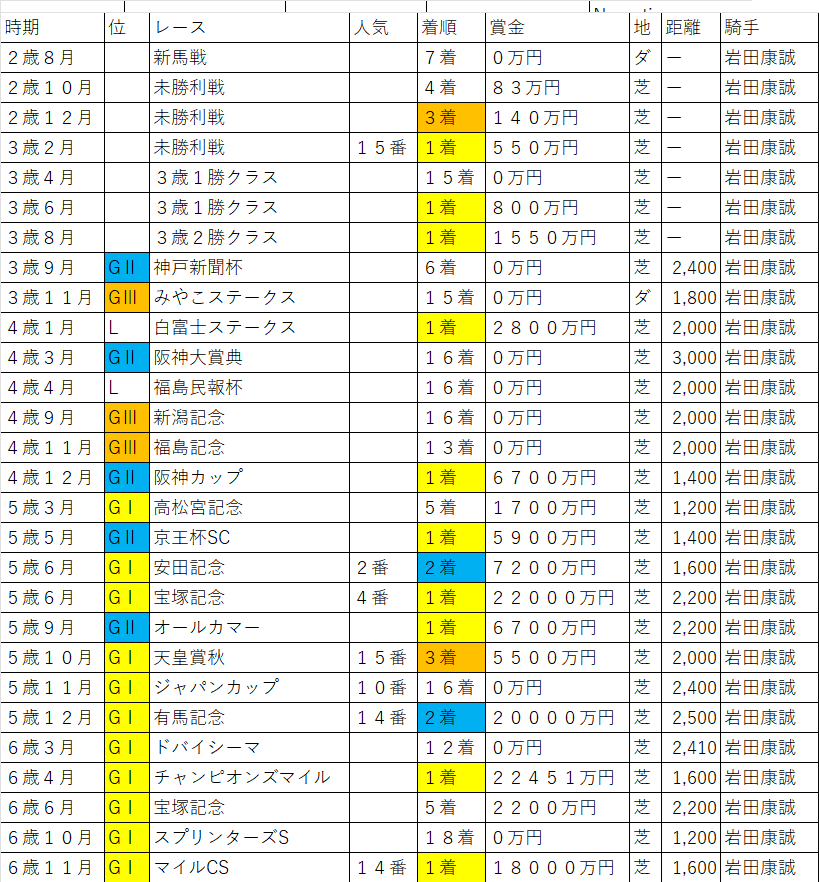 | 時期 | 位 | レース | 人気 | 着順 | 賞金 | 地 | 距離 | 騎手 |
|---|---|---|---|---|---|---|---|---|
| ２歳８月 | | 新馬戦 | | 7着 | ０万円 | ダ | ー | 岩田康誠 |
| ２歳１０月 | | 未勝利戦 | | 4着 | ８３万円 | 芝 | ー | 岩田康誠 |
| ２歳１２月 | | 未勝利戦 | | 3着 | １４０万円 | 芝 | ー | 岩田康誠 |
| ３歳２月 | | 未勝利戦 | １５番 | 1着 | ５５０万円 | 芝 | ー | 岩田康誠 |
| ３歳４月 | | ３歳１勝クラス | | １５着 | ０万円 | 芝 | ー | 岩田康誠 |
| ３歳６月 | | ３歳１勝クラス | | 1着 | ８００万円 | 芝 | ー | 岩田康誠 |
| ３歳８月 | | ３歳２勝クラス | | 1着 | １５５０万円 | 芝 | ー | 岩田康誠 |
| ３歳9月 | GII | 神戸新聞杯 | | 6着 | ０万円 | 芝 | 2,400 | 岩田康誠 |
| ３歳１１月 | GIII | みやこステークス | | １５着 | ０万円 | ダ | 1,800 | 岩田康誠 |
| ４歳１月 | L | 白富士ステークス | | 1着 | ２８００万円 | 芝 | 2,000 | 岩田康誠 |
| ４歳３月 | GII | 阪神大賞典 | | １６着 | ０万円 | 芝 | 3,000 | 岩田康誠 |
| ４歳４月 | L | 福島民報杯 | | １６着 | ０万円 | 芝 | 2,000 | 岩田康誠 |
| ４歳９月 | GIII | 新潟記念 | | １６着 | ０万円 | 芝 | 2,000 | 岩田康誠 |
| ４歳１１月 | GIII | 福島記念 | | １３着 | ０万円 | 芝 | 2,000 | 岩田康誠 |
| ４歳１２月 | GII | 阪神カップ | | 1着 | ６７００万円 | 芝 | 1,400 | 岩田康誠 |
| ５歳３月 | GI | 高松宮記念 | | 5着 | １７００万円 | 芝 | 1,200 | 岩田康誠 |
| ５歳５月 | GII | 京王杯SC | | 1着 | ５９００万円 | 芝 | 1,400 | 岩田康誠 |
| ５歳６月 | GI | 安田記念 | ２番 | 2着 | ７２００万円 | 芝 | 1,600 | 岩田康誠 |
| ５歳６月 | GI | 宝塚記念 | ４番 | 1着 | ２２０００万円 | 芝 | 2,200 | 岩田康誠 |
| ５歳９月 | GII | オールカマー | | 1着 | ６７００万円 | 芝 | 2,200 | 岩田康誠 |
| ５歳１０月 | GI | 天皇賞秋 | １５番 | 3着 | ５５００万円 | 芝 | 2,000 | 岩田康誠 |
| ５歳１１月 | GI | ジャパンカップ | １０番 | １６着 | ０万円 | 芝 | 2,400 | 岩田康誠 |
| ５歳１２月 | GI | 有馬記念 | １４番 | 2着 | ２００００万円 | 芝 | 2,500 | 岩田康誠 |
| ６歳３月 | GI | ドバイシーマ | | １２着 | ０万円 | 芝 | 2,410 | 岩田康誠 |
| ６歳４月 | GI | チャンピオンズマイル | | 1着 | ２２４５１万円 | 芝 | 1,600 | 岩田康誠 |
| ６歳６月 | GI | 宝塚記念 | | 5着 | ２２００万円 | 芝 | 2,200 | 岩田康誠 |
| ６歳１０月 | GI | スプリンターズS | | １８着 | ０万円 | 芝 | 1,200 | 岩田康誠 |
| ６歳１１月 | GI | マイルCS | １４番 | 1着 | １８０００万円 | 芝 | 1,600 | 岩田康誠 |